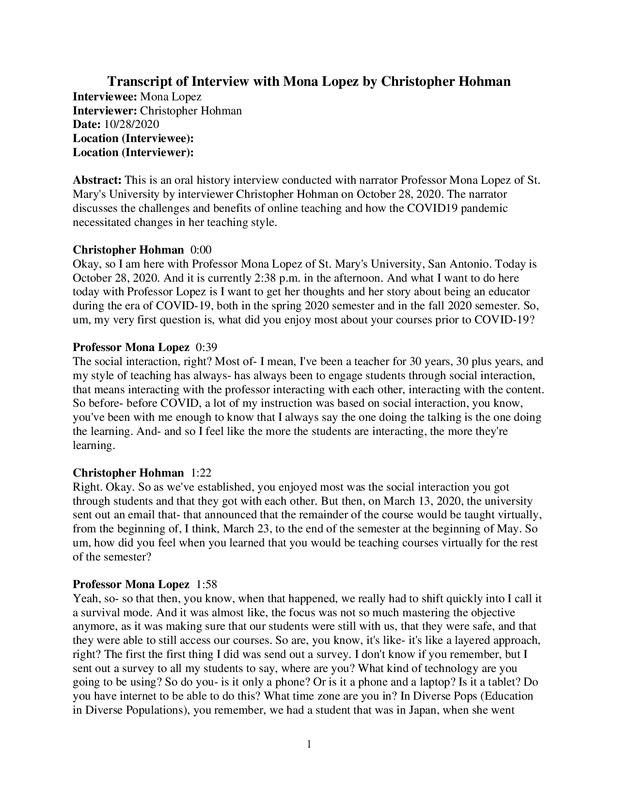 Transcript of Interview with Mona Lopez by Christopher Hohman
Interviewee: Mona Lopez
Interviewer: Christopher Hohman
Date: 10/28/2020
Location (Interviewee):
Location (Interviewer):

Abstract: This is an oral history interview conducted with narrator Professor Mona Lopez of St. Mary's University by interviewer Christopher Hohman on October 28, 2020. The narrator discusses the challenges and benefits of online teaching and how the COVID19 pandemic necessitated changes in her teaching style.

Christopher Hohman 0:00
Okay, so I am here with Professor Mona Lopez of St. Mary's University, San Antonio. Today is October 28, 2020. And it is currently 2:38 p.m. in the afternoon. And what I want to do here today with Professor Lopez is I want to get her thoughts and her story about being an educator during the era of COVID-19, both in the spring 2020 semester and in the fall 2020 semester. So, um, my very first question is, what did you enjoy most about your courses prior to COVID-19?

Professor Mona Lopez 0:39
The social interaction, right? Most of- I mean, I've been a teacher for 30 years, 30 plus years, and my style of teaching has always- has always been to engage students through social interaction, that means interacting with the professor interacting with each other, interacting with the content. So before- before COVID, a lot of my instruction was based on social interaction, you know, you've been with me enough to know that I always say the one doing the talking is the one doing the learning. And- and so I feel like the more the students are interacting, the more they're learning.

Christopher Hohman 1:22
Right. Okay. So as we've established, you enjoyed most was the social interaction you got through students and that they got with each other. But then, on March 13, 2020, the university sent out an email that- that announced that the remainder of the course would be taught virtually, from the beginning of, I think, March 23, to the end of the semester at the beginning of May. So um, how did you feel when you learned that you would be teaching courses virtually for the rest of the semester?

Professor Mona Lopez 1:58
Yeah, so- so that then, you know, when that happened, we really had to shift quickly into I call it a survival mode. And it was almost like, the focus was not so much mastering the objective anymore, as it was making sure that our students were still with us, that they were safe, and that they were able to still access our courses. So are, you know, it's like- it's like a layered approach, right? The first the first thing I did was send out a survey. I don't know if you remember, but I sent out a survey to all my students to say, where are you? What kind of technology are you going to be using? So do you- is it only a phone? Or is it a phone and a laptop? Is it a tablet? Do you have internet to be able to do this? What time zone are you in? In Diverse Pops (Education in Diverse Populations), you remember, we had a student that was in Japan, when she went

1